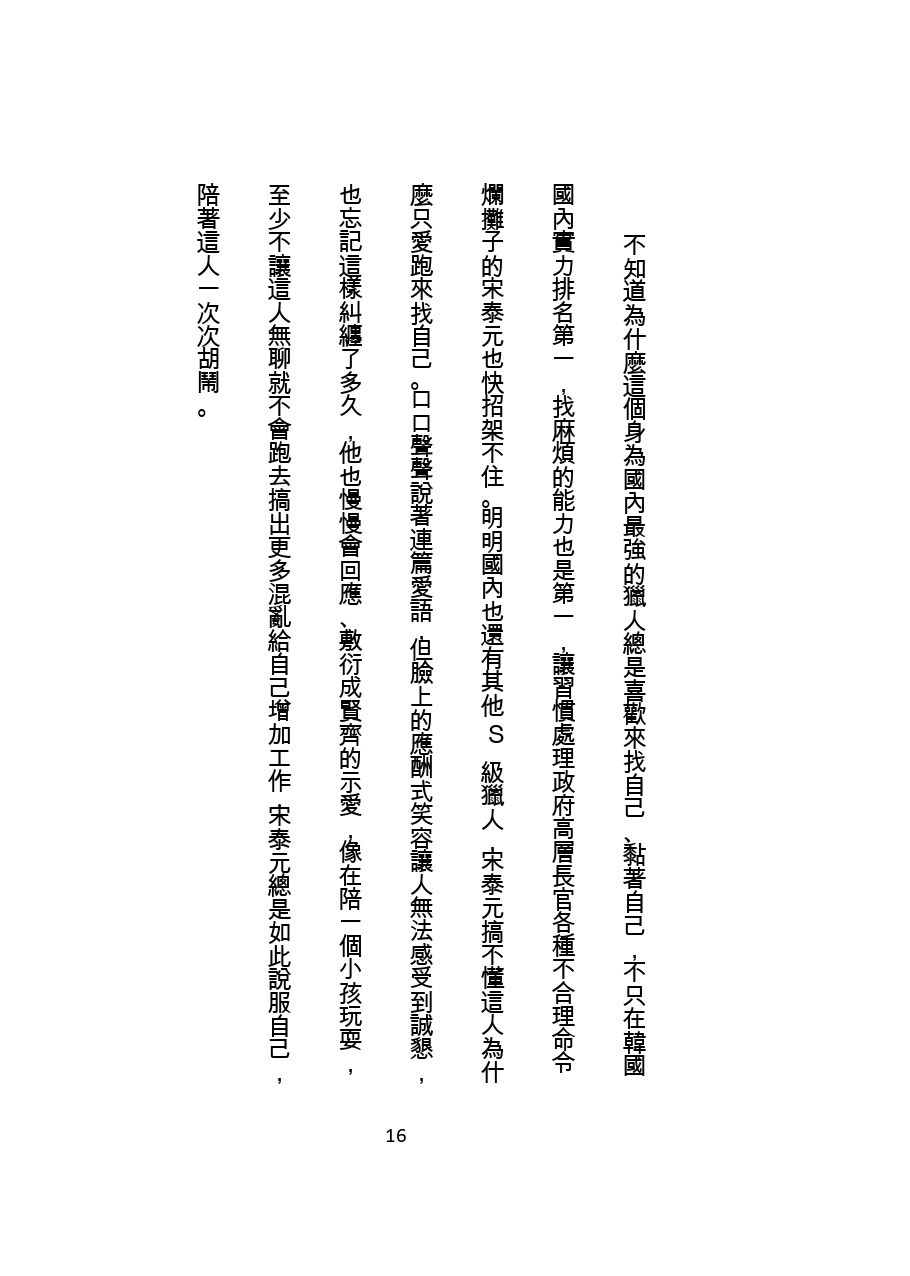 不知道為什麼這個身為國內最強的獵人總是喜歡來找自己、黏著自己，不只在韓國國內實力排名第一，找麻煩的能力也是第一，讓習慣處理政府高層長官各種不合理命令爛攤子的宋泰元也快招架不住。明明國內也還有其他Ｓ級獵人，宋泰元搞不懂這人為什麼只愛跑來找自己。口口聲聲說著連篇愛語，但臉上的應酬式笑容讓人無法感受到誠懇，也忘記這樣糾纏了多久，他也慢慢會回應、敷衍成賢齊的示愛，像在陪一個小孩玩耍，至少不讓這人無聊就不會跑去搞出更多混亂給自己增加工作，宋泰元總是如此說服自己，陪著這人一次次胡鬧。

16